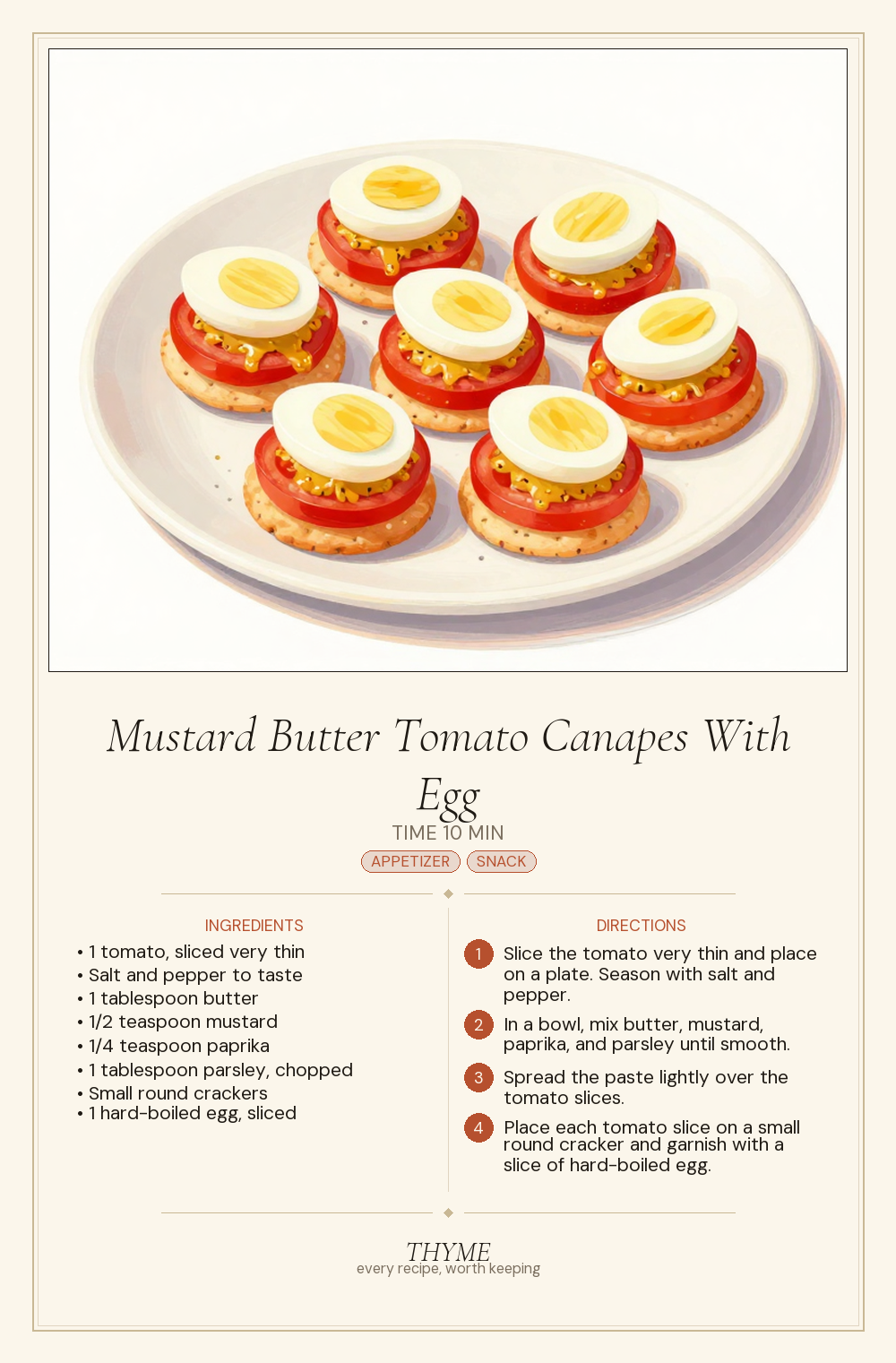 Mustard Butter Tomato Canapes With Egg

TIME 10 MIN

APPETIZER SNACK

INGREDIENTS

• 1 tomato, sliced very thin
• Salt and pepper to taste
• 1 tablespoon butter
• 1/2 teaspoon mustard
• 1/4 teaspoon paprika
• 1 tablespoon parsley, chopped
• Small round crackers
• 1 hard-boiled egg, sliced

DIRECTIONS

1 Slice the tomato very thin and place on a plate. Season with salt and pepper.

2 In a bowl, mix butter, mustard, paprika, and parsley until smooth.

3 Spread the paste lightly over the tomato slices.

4 Place each tomato slice on a small round cracker and garnish with a slice of hard-boiled egg.

THYME
every recipe, worth keeping